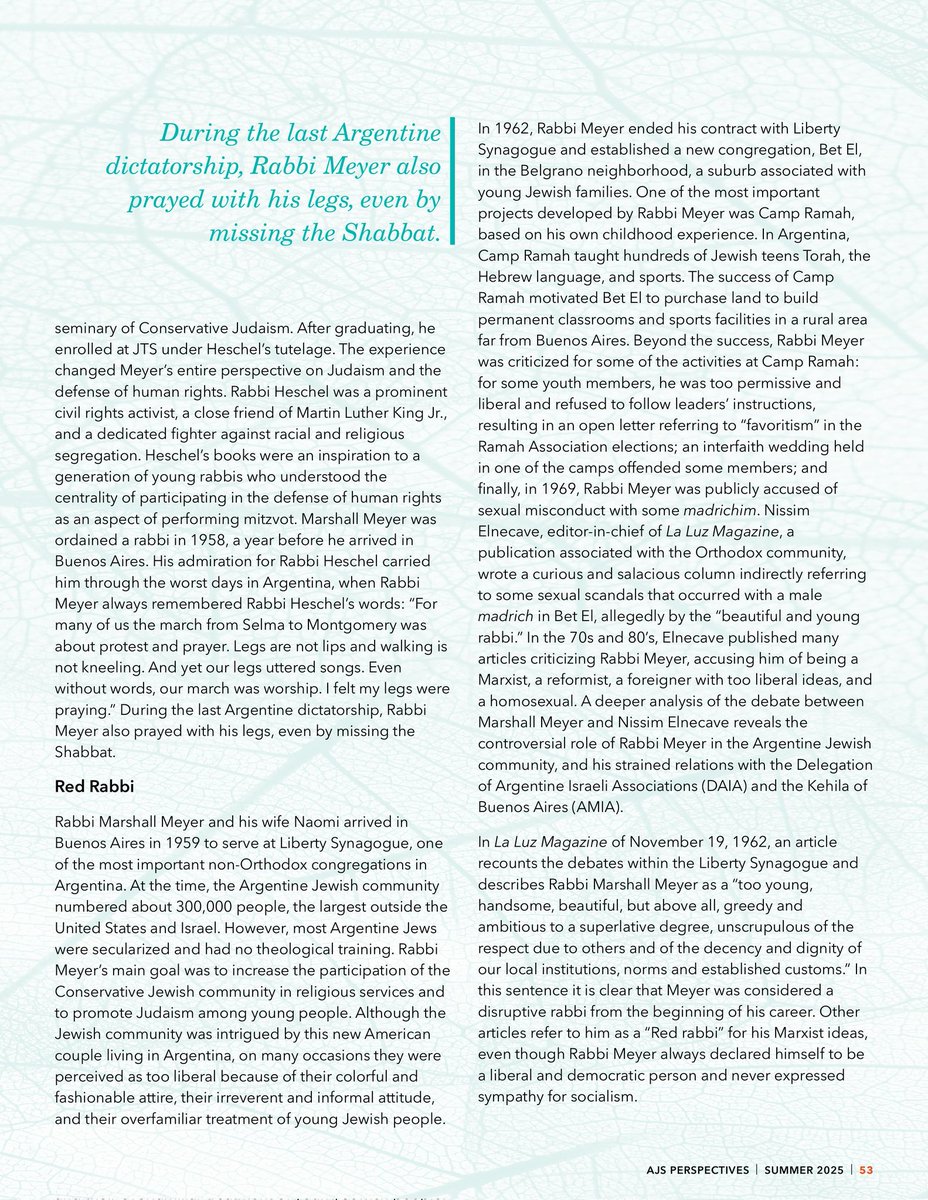 During the last Argentine dictatorship, Rabbi Meyer also prayed with his legs, even by missing the Shabbat.

seminary of Conservative Judaism. After graduating, he enrolled at JTS under Heschel's tutelage. The experience changed Meyer's entire perspective on Judaism and the defense of human rights. Rabbi Heschel was a prominent civil rights activist, a close friend of Martin Luther King Jr., and a dedicated fighter against racial and religious segregation. Heschel's books were an inspiration to a generation of young rabbis who understood the centrality of participating in the defense of human rights as an aspect of performing mitzvot. Marshall Meyer was ordained a rabbi in 1958, a year before he arrived in Buenos Aires. His admiration for Rabbi Heschel carried him through the worst days in Argentina, when Rabbi Meyer always remembered Rabbi Heschel's words: "For many of us the march from Selma to Montgomery was about protest and prayer. Legs are not lips and walking is not kneeling. And yet our legs uttered songs. Even without words, our march was worship. I felt my legs were praying." During the last Argentine dictatorship, Rabbi Meyer also prayed with his legs, even by missing the Shabbat.

Red Rabbi

Rabbi Marshall Meyer and his wife Naomi arrived in Buenos Aires in 1959 to serve at Liberty Synagogue, one of the most important non-Orthodox congregations in Argentina. At the time, the Argentine Jewish community numbered about 300,000 people, the largest outside the United States and Israel. However, most Argentine Jews were secularized and had no theological training. Rabbi Meyer's main goal was to increase the participation of the Conservative Jewish community in religious services and to promote Judaism among young people. Although the Jewish community was intrigued by this new American couple living in Argentina, on many occasions they were perceived as too liberal because of their colorful and fashionable attire, their irreverent and informal attitude, and their overfamiliar treatment of young Jewish people.

In 1962, Rabbi Meyer ended his contract with Liberty Synagogue and established a new congregation, Bet El, in the Belgrano neighborhood, a suburb associated with young Jewish families. One of the most important projects developed by Rabbi Meyer was Camp Ramah, based on his own childhood experience. In Argentina, Camp Ramah taught hundreds of Jewish teens Torah, the Hebrew language, and sports. The success of Camp Ramah motivated Bet El to purchase land to build permanent classrooms and sports facilities in a rural area far from Buenos Aires. Beyond the success, Rabbi Meyer was criticized for some of the activities at Camp Ramah: for some youth members, he was too permissive and liberal and refused to follow leaders' instructions, resulting in an open letter referring to "favoritism" in the Ramah Association elections; an interfaith wedding held in one of the camps offended some members; and finally, in 1969, Rabbi Meyer was publicly accused of sexual misconduct with some madrichim. Nissim Elnecave, editor-in-chief of La Luz Magazine, a publication associated with the Orthodox community, wrote a curious and salacious column indirectly referring to some sexual scandals that occurred with a male madrich in Bet El, allegedly by the "beautiful and young rabbi." In the 70s and 80's, Elnecave published many articles criticizing Rabbi Meyer, accusing him of being a Marxist, a reformist, a foreigner with too liberal ideas, and a homosexual. A deeper analysis of the debate between Marshall Meyer and Nissim Elnecave reveals the controversial role of Rabbi Meyer in the Argentine Jewish community, and his strained relations with the Delegation of Argentine Israeli Associations (DAIA) and the Kehila of Buenos Aires (AMIA).

In La Luz Magazine of November 19, 1962, an article recounts the debates within the Liberty Synagogue and describes Rabbi Marshall Meyer as a "too young, handsome, beautiful, but above all, greedy and ambitious to a superlative degree, unscrupulous of the respect due to others and of the decency and dignity of our local institutions, norms and established customs." In this sentence it is clear that Meyer was considered a disruptive rabbi from the beginning of his career. Other articles refer to him as a "Red rabbi" for his Marxist ideas, even though Rabbi Meyer always declared himself to be a liberal and democratic person and never expressed sympathy for socialism.

AJS PERSPECTIVES | SUMMER 2025 | 53